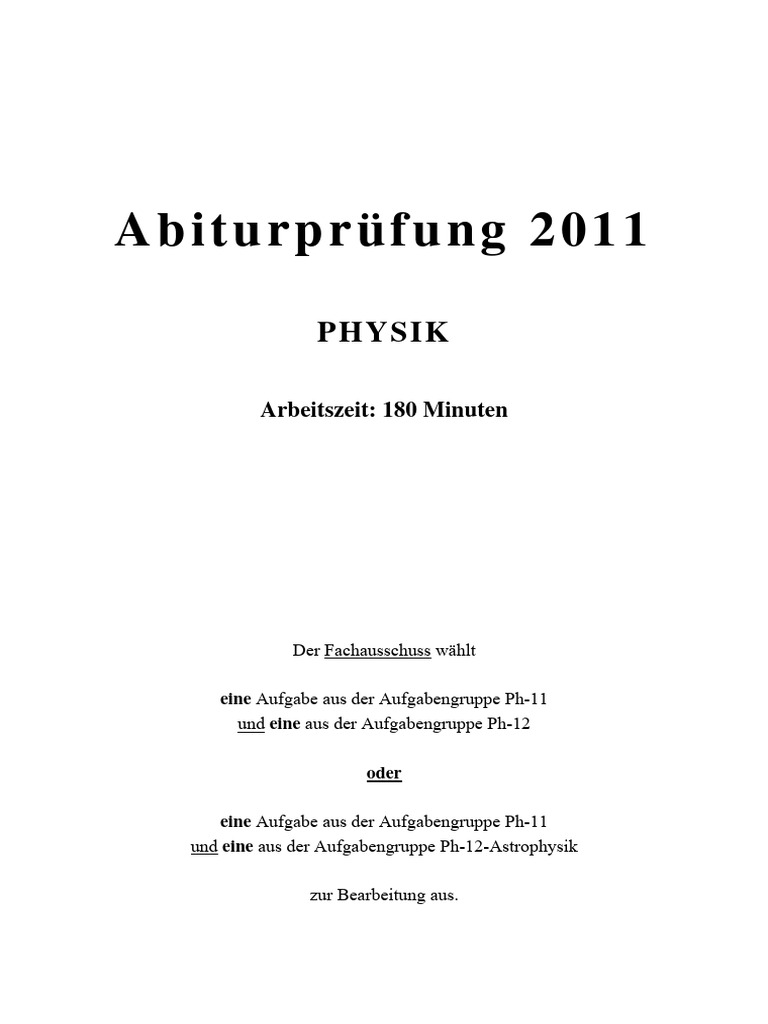 Abiturprüfung 2011

PHYSIK

Arbeitszeit: 180 Minuten

Der Fachausschuss wählt

eine Aufgabe aus der Aufgabengruppe Ph-11
und eine aus der Aufgabengruppe Ph-12

oder

eine Aufgabe aus der Aufgabengruppe Ph-11
und eine aus der Aufgabengruppe Ph-12-Astrophysik

zur Bearbeitung aus.